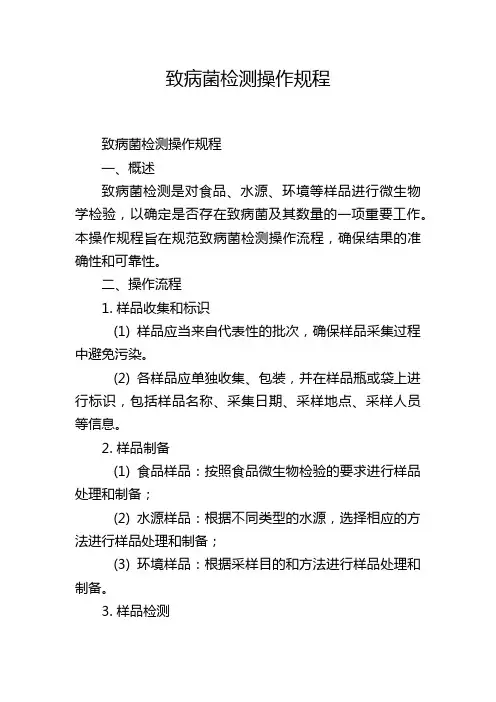 致病菌检测操作规程

致病菌检测操作规程

一、概述

致病菌检测是对食品、水源、环境等样品进行微生物学检验，以确定是否存在致病菌及其数量的一项重要工作。本操作规程旨在规范致病菌检测操作流程，确保结果的准确性和可靠性。

二、操作流程

1. 样品收集和标识

(1) 样品应当来自代表性的批次，确保样品采集过程中避免污染。

(2) 各样品应单独收集、包装，并在样品瓶或袋上进行标识，包括样品名称、采集日期、采样地点、采样人员等信息。

2. 样品制备

(1) 食品样品：按照食品微生物检验的要求进行样品处理和制备；

(2) 水源样品：根据不同类型的水源，选择相应的方法进行样品处理和制备；

(3) 环境样品：根据采样目的和方法进行样品处理和制备。

3. 样品检测